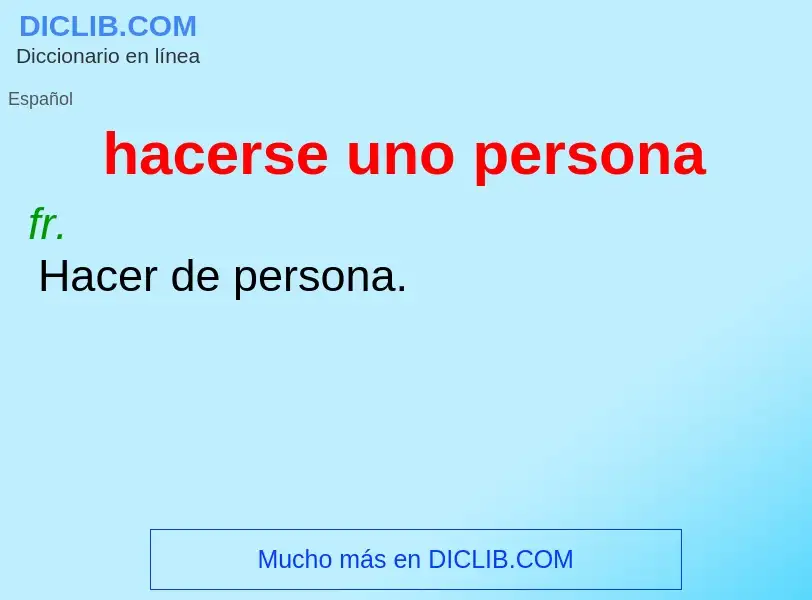 DICLIB.COM
Diccionario en línea

Español

hacerse uno persona

fr.

Hacer de persona.

Mucho más en DICLIB.COM